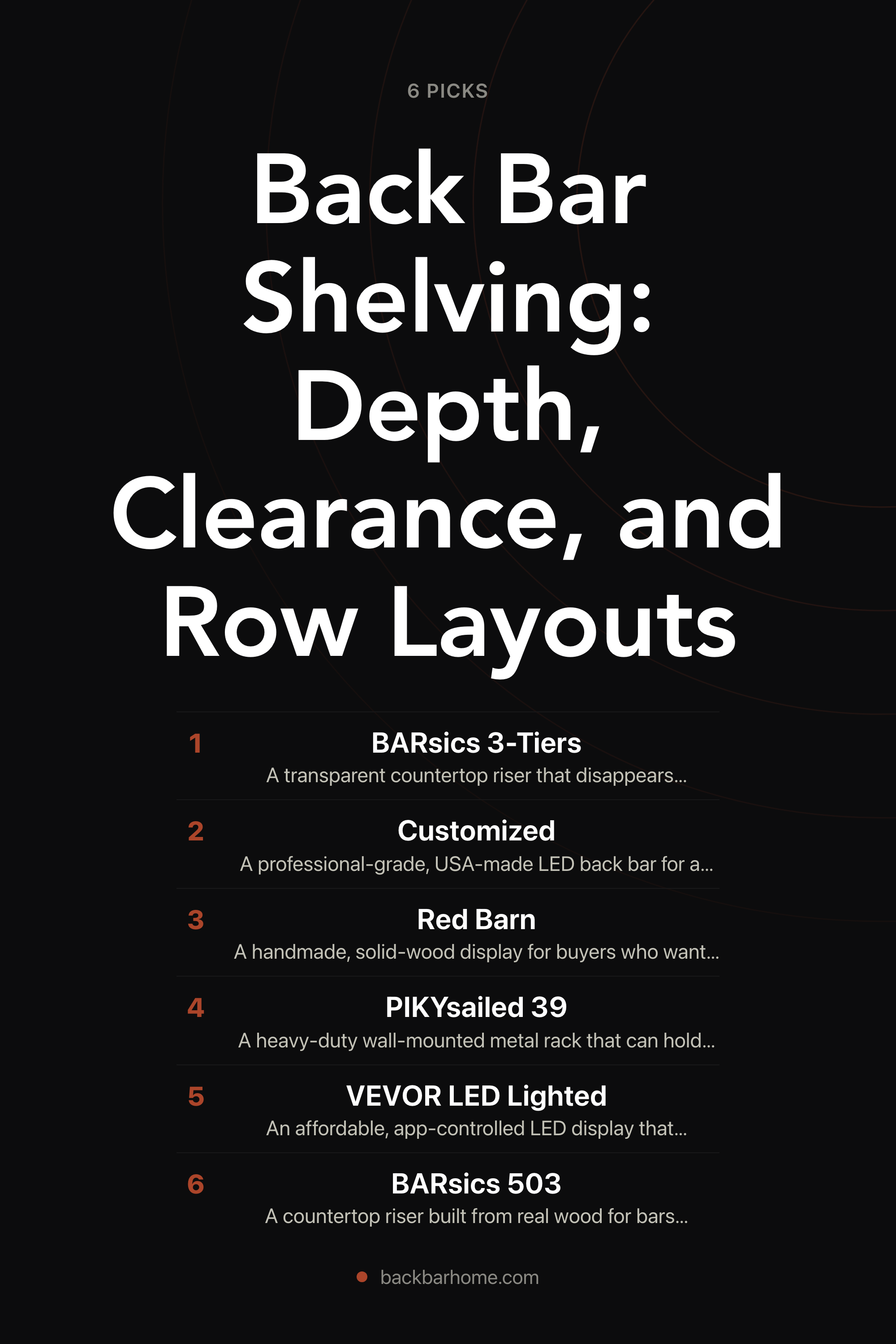 6 PICKS

Back Bar Shelving: Depth, Clearance, and Row Layouts

1
BARsics 3-Tiers
A transparent countertop riser that disappears...

2
Customized
A professional-grade, USA-made LED back bar for a...

3
Red Barn
A handmade, solid-wood display for buyers who want...

4
PIKYsailed 39
A heavy-duty wall-mounted metal rack that can hold...

5
VEVOR LED Lighted
An affordable, app-controlled LED display that...

6
BARsics 503
A countertop riser built from real wood for bars...

backbarhome.com